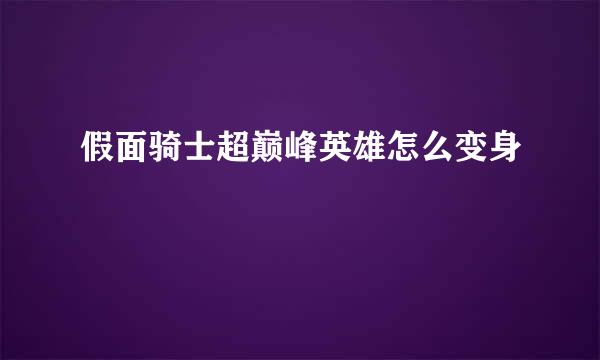 假面骑士超巅峰英雄怎么变身